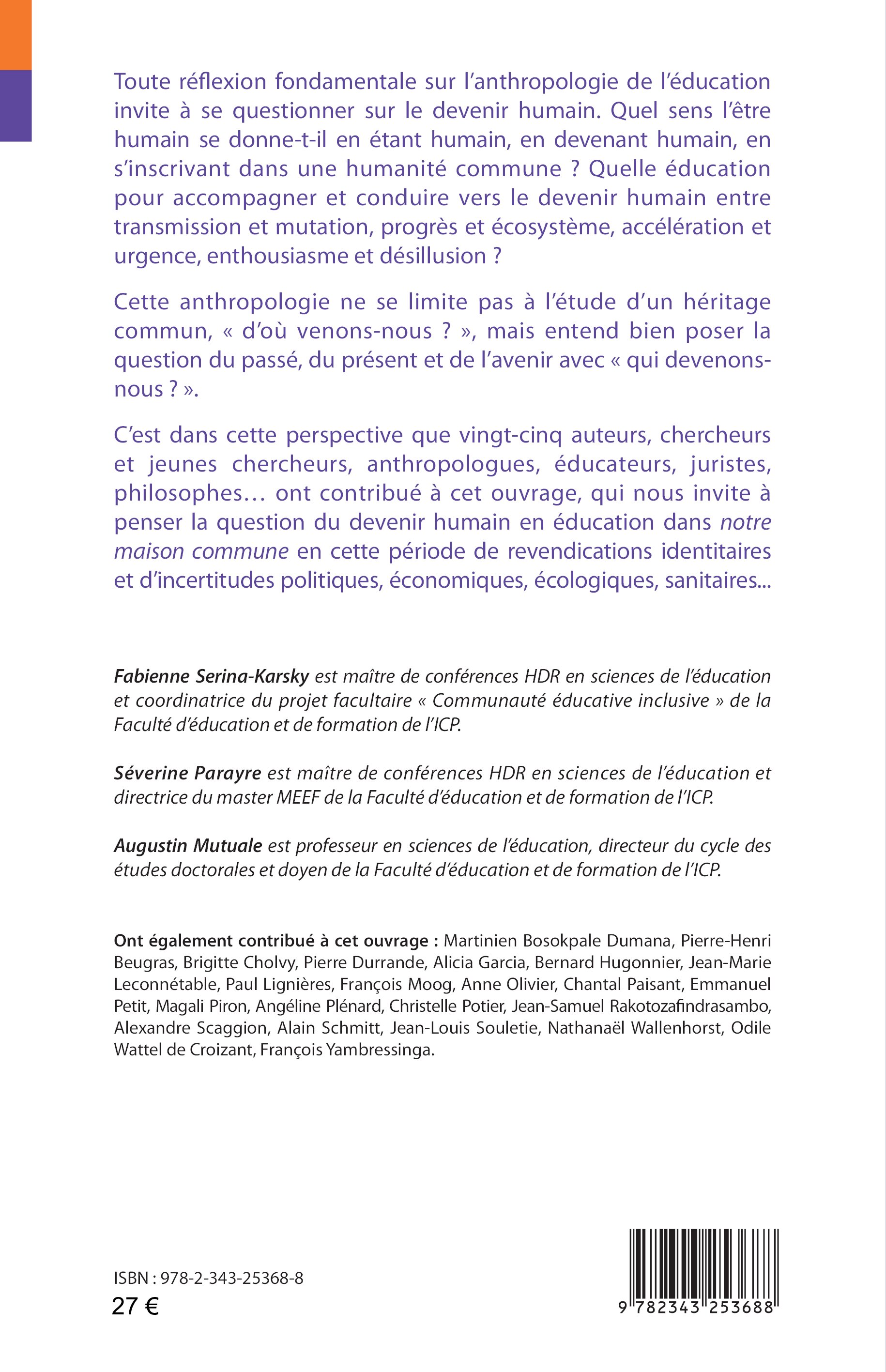 Toute réflexion fondamentale sur l'anthropologie de l'éducation invite à se questionner sur le devenir humain. Quel sens l'être humain se donne-t-il en étant humain, en devenant humain, en s'inscrivant dans une humanité commune ? Quelle éducation pour accompagner et conduire vers le devenir humain entre transmission et mutation, progrès et écosystème, accélération et urgence, enthousiasme et désillusion ?

Cette anthropologie ne se limite pas à l'étude d'un héritage commun, « d'où venons-nous ? », mais entend bien poser la question du passé, du présent et de l'avenir avec « qui devenons-nous ? ».

C'est dans cette perspective que vingt-cinq auteurs, chercheurs et jeunes chercheurs, anthropologues, éducateurs, juristes, philosophes… ont contribué à cet ouvrage, qui nous invite à penser la question du devenir humain en éducation dans notre maison commune en cette période de revendications identitaires et d'incertitudes politiques, économiques, écologiques, sanitaires...

Fabienne Serina-Karsky est maître de conférences HDR en sciences de l'éducation et coordinatrice du projet facultaire « Communauté éducative inclusive » de la Faculté d'éducation et de formation de l'ICP.

Séverine Parayre est maître de conférences HDR en sciences de l'éducation et directrice du master MEEF de la Faculté d'éducation et de formation de l'ICP.

Augustin Mutuale est professeur en sciences de l'éducation, directeur du cycle des études doctorales et doyen de la Faculté d'éducation et de formation de l'ICP.

Ont également contribué à cet ouvrage : Martinien Bosokpale Dumana, Pierre-Henri Beugras, Brigitte Cholvy, Pierre Durrande, Alicia Garcia, Bernard Hugonnier, Jean-Marie Leconnétable, Paul Lignières, François Moog, Anne Olivier, Chantal Paisant, Emmanuel Petit, Magali Piron, Angéline Plénard, Christelle Potier, Jean-Samuel Rakotozafindrasambo, Alexandre Scaggion, Alain Schmitt, Jean-Louis Souletie, Nathanaël Wallenhorst, Odile Wattel de Croizant, François Yambressinga.

ISBN : 978-2-343-25368-8
27 €

9 782343 253688